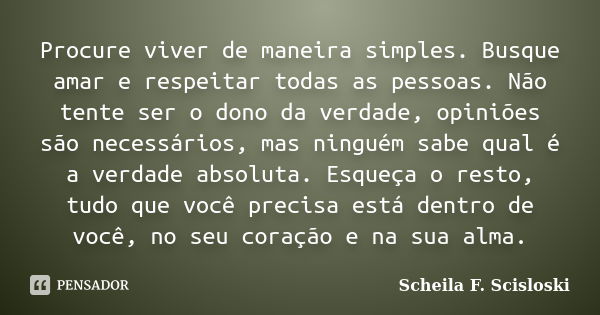 Procure viver de maneira simples. Busque amar e respeitar todas as pessoas. Não tente ser o dono da verdade, opiniões são necessários, mas ninguém sabe qual é a verdade absoluta. Esqueça o resto, tudo que você precisa está dentro de você, no seu coração e na sua alma.

PENSADOR

Scheila F. Scisloski